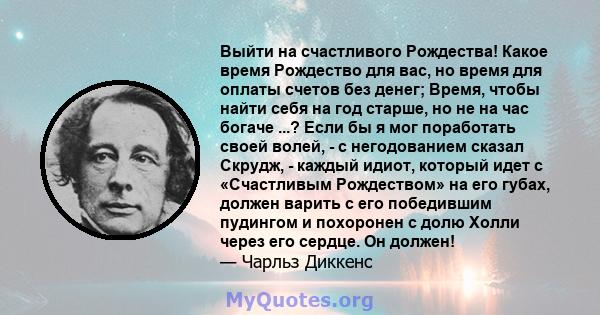 Выйти на счастливого Рождества! Какое время Рождество для вас, но время для оплаты счетов без денег; Время, чтобы найти себя на год старше, но не на час богаче ...? Если бы я мог поработать своей волей, - с негодованием сказал Скрудж, - каждый идиот, который идет с «Счастливым Рождеством» на его губах, должен варить с его победившим пудингом и похоронен с долю Холли через его сердце. Он должен!
— Чарльз Диккенс

MyQuotes.org